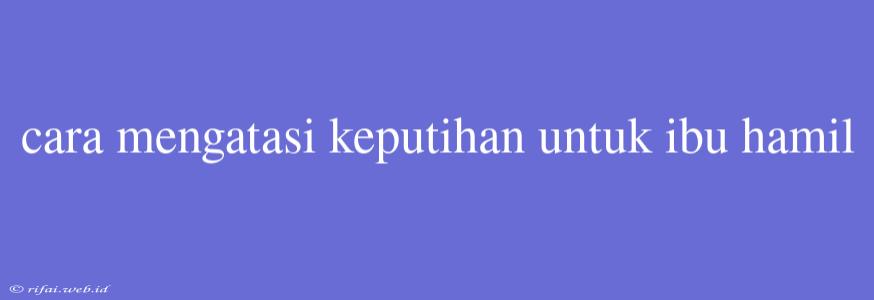 cara mengatasi keputihan untuk ibu hamil

© rifai.web.id